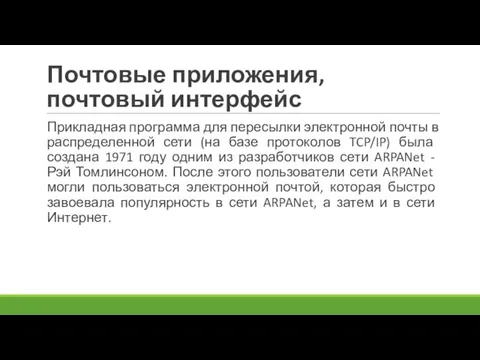 Почтовые приложения, почтовый интерфейс

Прикладная программа для пересылки электронной почты в распределенной сети (на базе протоколов TCP/IP) была создана 1971 году одним из разработчиков сети ARPANet - Рэй Томлинсоном. После этого пользователи сети ARPANet могли пользоваться электронной почтой, которая быстро завоевала популярность в сети ARPANet, а затем и в сети Интернет.